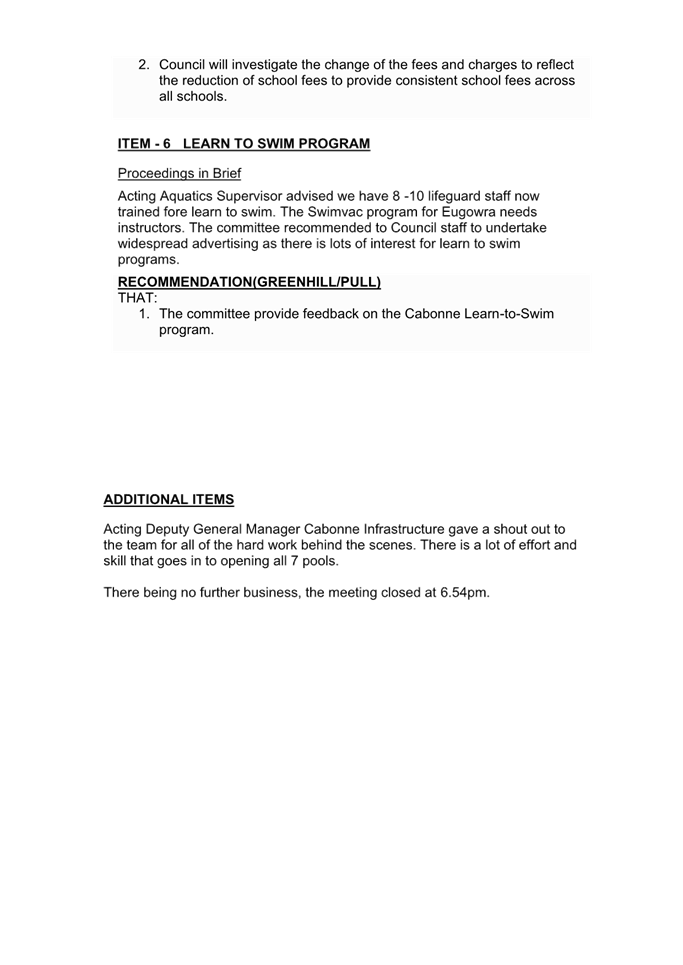 2. Council will investigate the change of the fees and charges to reflect the reduction of school fees to provide consistent school fees across all schools.

ITEM - 6 LEARN TO SWIM PROGRAM

Proceedings in Brief

Acting Aquatics Supervisor advised we have 8 -10 lifeguard staff now trained fore learn to swim. The Swimvac program for Eugowra needs instructors. The committee recommended to Council staff to undertake widespread advertising as there is lots of interest for learn to swim programs.

RECOMMENDATION(GREENHILL/PULL)
THAT:
1. The committee provide feedback on the Cabonne Learn-to-Swim program.

ADDITIONAL ITEMS

Acting Deputy General Manager Cabonne Infrastructure gave a shout out to the team for all of the hard work behind the scenes. There is a lot of effort and skill that goes in to opening all 7 pools.

There being no further business, the meeting closed at 6.54pm.